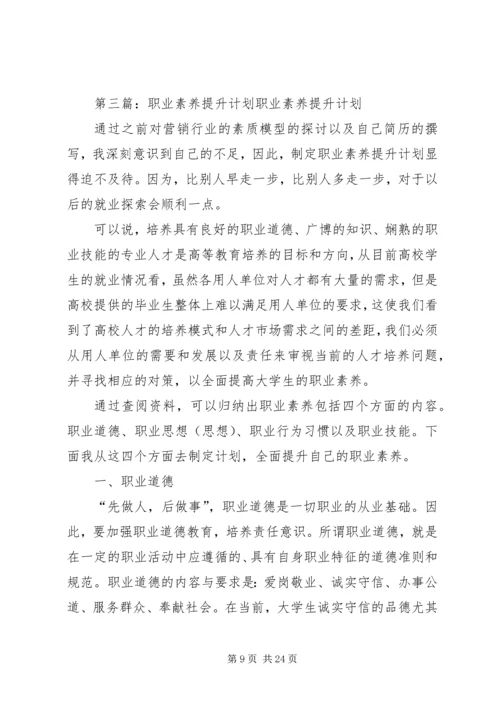 第三篇：职业素养提升计划职业素养提升计划

通过之前对营销行业的素质模型的探讨以及自己简历的撰写，我深刻意识到自己的不足，因此，制定职业素养提升计划显得迫不及待。因为，比别人早走一步，比别人多走一步，对于以后的就业探索会顺利一点。

可以说，培养具有良好的职业道德、广博的知识、娴熟的职业技能的专业人才是高等教育培养的目标和方向，从目前高校学生的就业情况看，虽然各用人单位对人才都有大量的需求，但是高校提供的毕业生整体上难以满足用人单位的要求，这使我们看到了高校人才的培养模式和人才市场需求之间的差距，我们必须从用人单位的需要和发展以及责任来审视当前的人才培养问题，并寻找相应的对策，以全面提高大学生的职业素养。

通过查阅资料，可以归纳出职业素养包括四个方面的内容。职业道德、职业思想（思想）、职业行为习惯以及职业技能。下面我从这四个方面去制定计划，全面提升自己的职业素养。

一、职业道德

“先做人，后做事”，职业道德是一切职业的从业基础。因此，要加强职业道德教育，培养责任意识。所谓职业道德，就是在一定的职业活动中应遵循的、具有自身职业特征的道德准则和规范。职业道德的内容与要求是：爱岗敬业、诚实守信、办事公道、服务群众、奉献社会。在当前，大学生诚实守信的品德尤其

第 9 页 共 24 页